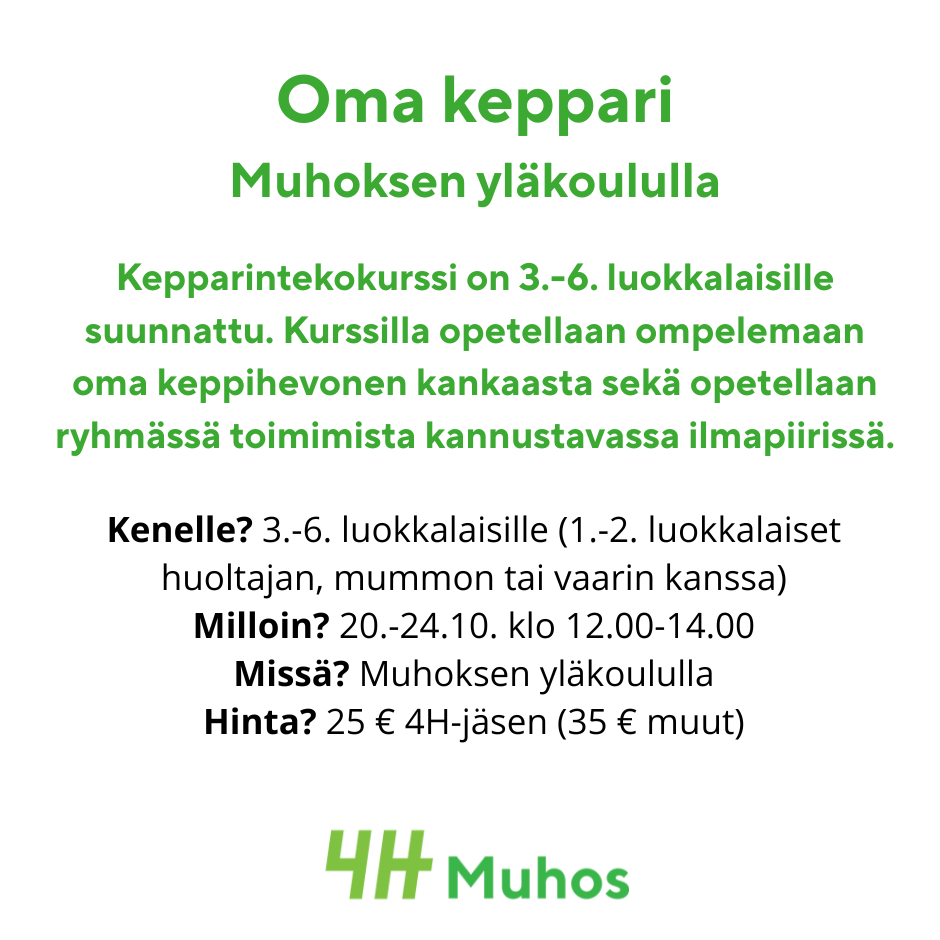 Oma keppari

Muhoksen yläkoululla

Kepparintekokurssi on 3.-6. luokkalaisille suunnattu. Kurssilla opetellaan ompelemaan oma keppihevonen kankaasta sekä opetellaan ryhmässä toimimista kannustavassa ilmapiirissä.

Kenelle? 3.-6. luokkalaisille (1.-2. luokkalaiset huoltajan, mummon tai vaarin kanssa)
Milloin? 20.-24.10. klo 12.00-14.00
Missä? Muhoksen yläkoululla
Hinta? 25 € 4H-jäsen (35 € muut)

4H Muhos